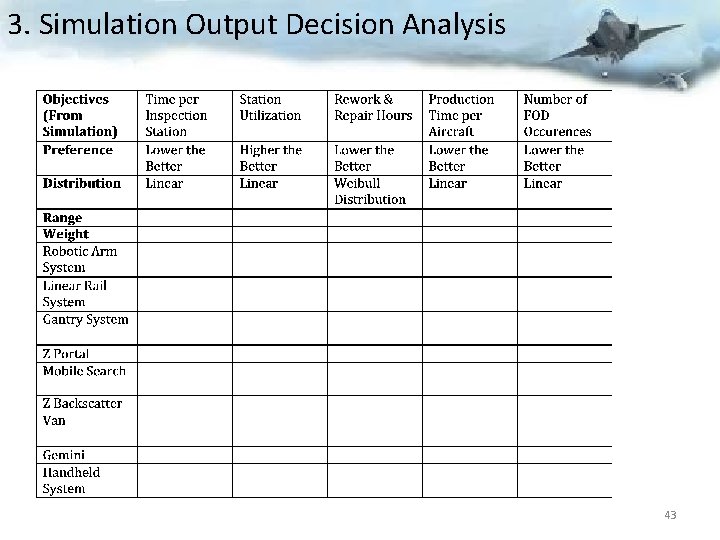 3. Simulation Output Decision Analysis

| Objectives (From Simulation) | Time per Inspection Station | Station Utilization | Rework & Repair Hours | Production Time per Aircraft | Number of FOD Occurences |
|---|---|---|---|---|---|
| Preference | Lower the Better | Higher the Better | Lower the Better | Lower the Better | Lower the Better |
| Distribution | Linear | Linear | Weibull Distribution | Linear | Linear |
| Range | | | | | |
| Weight | | | | | |
| Robotic Arm System | | | | | |
| Linear Rail System | | | | | |
| Gantry System | | | | | |
| Z Portal | | | | | |
| Mobile Search | | | | | |
| Z Backscatter Van | | | | | |
| Gemini | | | | | |
| Handheld System | | | | | |

43